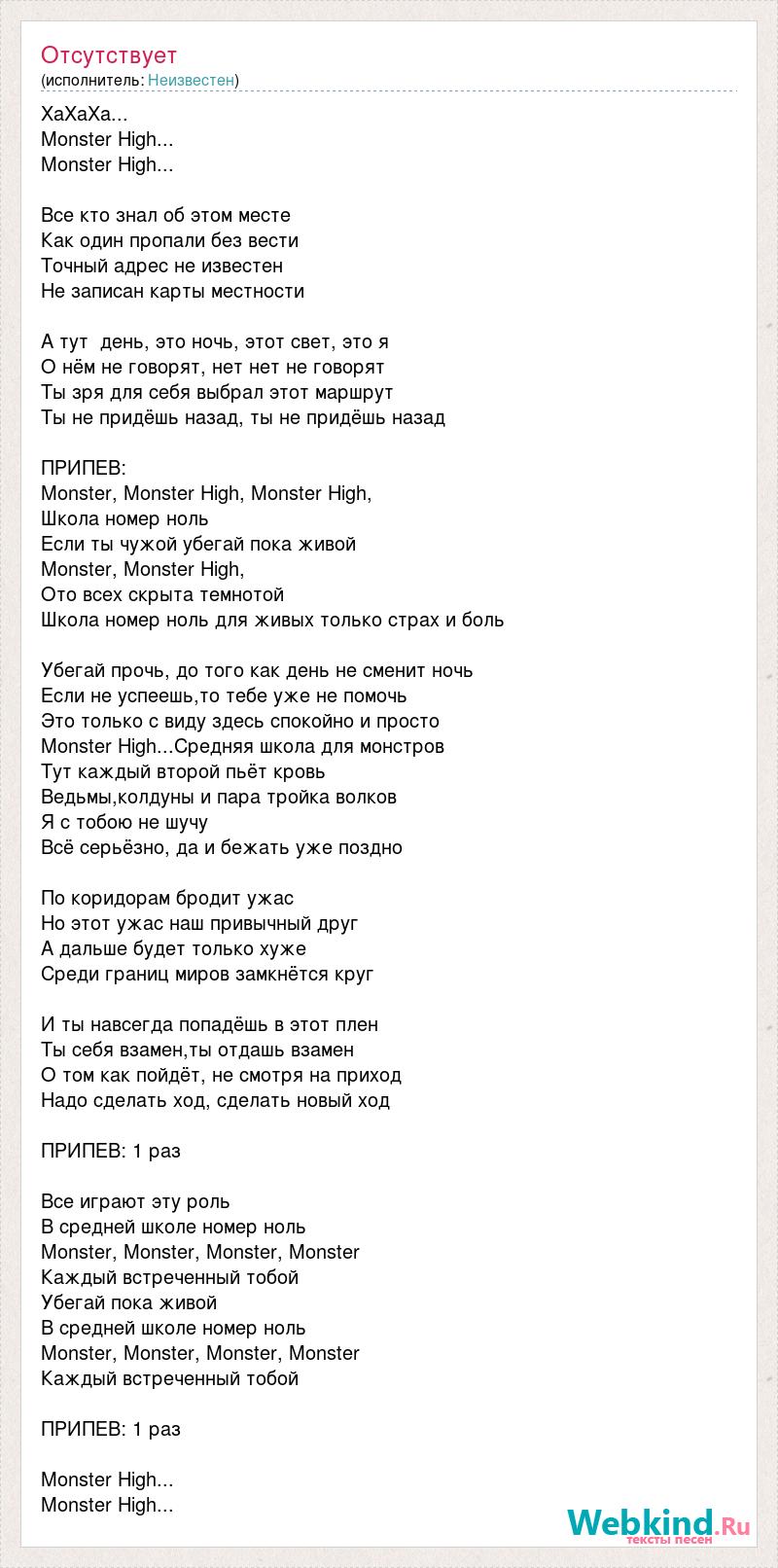 Отсутствует
(исполнитель: Неизвестен)

ХаХаХа...
Monster High...
Monster High...

Все кто знал об этом месте
Как один пропали без вести
Точный адрес не известен
Не записан карты местности

А тут  день, это ночь, этот свет, это я
О нём не говорят, нет нет не говорят
Ты зря для себя выбрал этот маршрут
Ты не придёшь назад, ты не придёшь назад

ПРИПЕВ:
Monster, Monster High, Monster High,
Школа номер ноль
Если ты чужой убегай пока живой
Monster, Monster High,
Ото всех скрыта темнотой
Школа номер ноль для живых только страх и боль

Убегай прочь, до того как день не сменит ночь
Если не успеешь,то тебе уже не помочь
Это только с виду здесь спокойно и просто
Monster High...Средняя школа для монстров
Тут каждый второй пьёт кровь
Ведьмы,колдуны и пара тройка волков
Я с тобою не шучу
Всё серьёзно, да и бежать уже поздно

По коридорам бродит ужас
Но этот ужас наш привычный друг
А дальше будет только хуже
Среди границ миров замкнётся круг

И ты навсегда попадёшь в этот плен
Ты себя взамен,ты отдашь взамен
О том как пойдёт, не смотря на приход
Надо сделать ход, сделать новый ход

ПРИПЕВ: 1 раз

Все играют эту роль
В средней школе номер ноль
Monster, Monster, Monster, Monster
Каждый встреченный тобой
Убегай пока живой
В средней школе номер ноль
Monster, Monster, Monster, Monster
Каждый встреченный тобой

ПРИПЕВ: 1 раз

Monster High...
Monster High...

Webkind.Ru
тексты песен